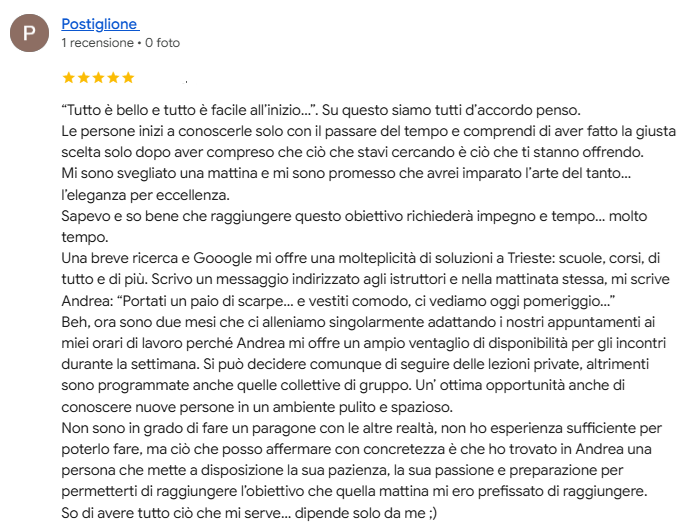 P

Postiglione
1 recensione • 0 foto

★★★★★

“Tutto è bello e tutto è facile all’inizio...”. Su questo siamo tutti d’accordo penso.
Le persone inizi a conoscerle solo con il passare del tempo e comprendi di aver fatto la giusta scelta solo dopo aver compreso che ciò che stavi cercando è ciò che ti stanno offrendo.
Mi sono svegliato una mattina e mi sono promesso che avrei imparato l’arte del tanto... l’eleganza per eccellenza.
Sapevo e so bene che raggiungere questo obiettivo richiederà impegno e tempo... molto tempo.
Una breve ricerca e Gooogle mi offre una molteplicità di soluzioni a Trieste: scuole, corsi, di tutto e di più. Scrivo un messaggio indirizzato agli istruttori e nella mattinata stessa, mi scrive Andrea: “Portati un paio di scarpe... e vestiti comodo, ci vediamo oggi pomeriggio...”
Beh, ora sono due mesi che ci alleniamo singolarmente adattando i nostri appuntamenti ai miei orari di lavoro perché Andrea mi offre un ampio ventaglio di disponibilità per gli incontri durante la settimana. Si può decidere comunque di seguire delle lezioni private, altrimenti sono programmate anche quelle collettive di gruppo. Un’ ottima opportunità anche di conoscere nuove persone in un ambiente pulito e spazioso.
Non sono in grado di fare un paragone con le altre realtà, non ho esperienza sufficiente per poterlo fare, ma ciò che posso affermare con concretezza è che ho trovato in Andrea una persona che mette a disposizione la sua pazienza, la sua passione e preparazione per permetterti di raggiungere l’obiettivo che quella mattina mi ero prefissato di raggiungere.
So di avere tutto ciò che mi serve... dipende solo da me ;)